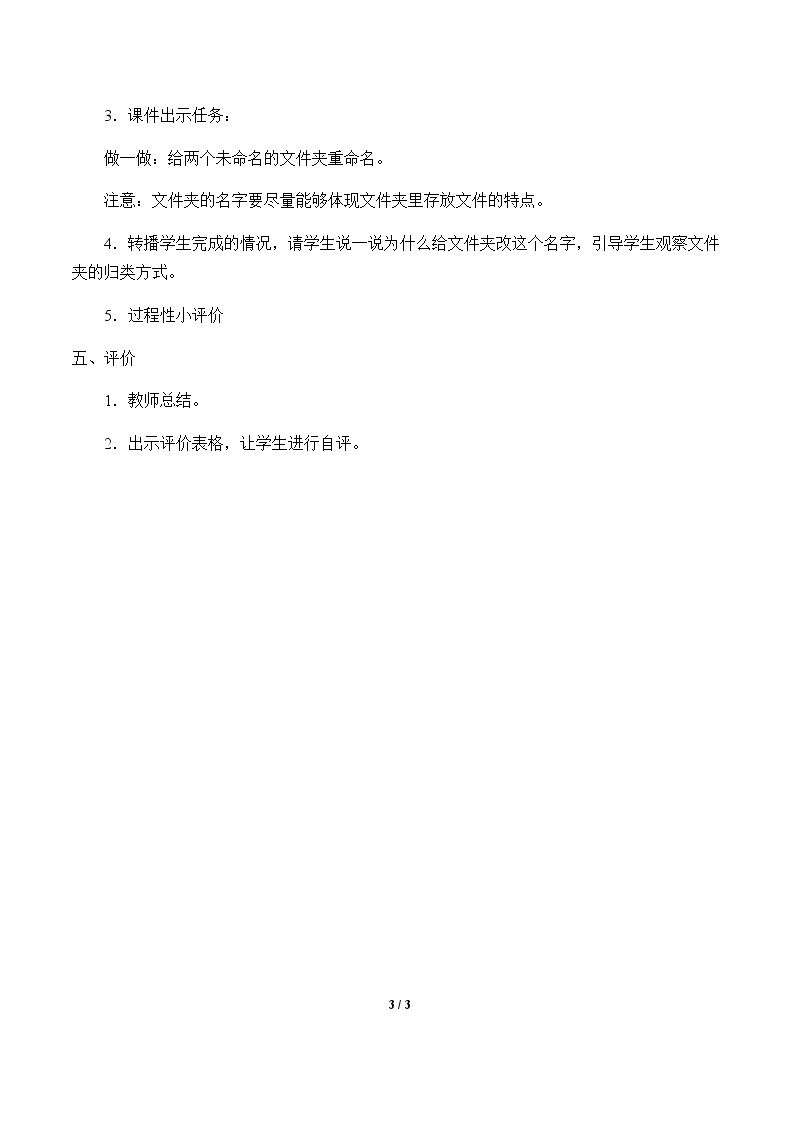 3．课件出示任务：

做一做：给两个未命名的文件夹重命名。

注意：文件夹的名字要尽量能够体现文件夹里存放文件的特点。

4．转播学生完成的情况，请学生说一说为什么给文件夹改这个名字，引导学生观察文件夹的归类方式。

5．过程性小评价

五、评价

1．教师总结。

2．出示评价表格，让学生进行自评。

3 / 3